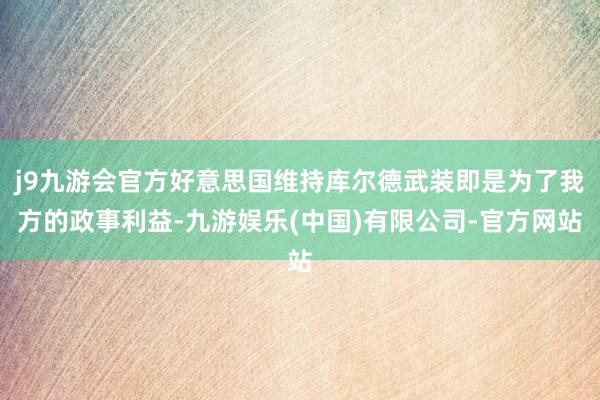 j9九游会官方好意思国维持库尔德武装即是为了我方的政事利益-九游娱乐(中国)有限公司-官方网站站